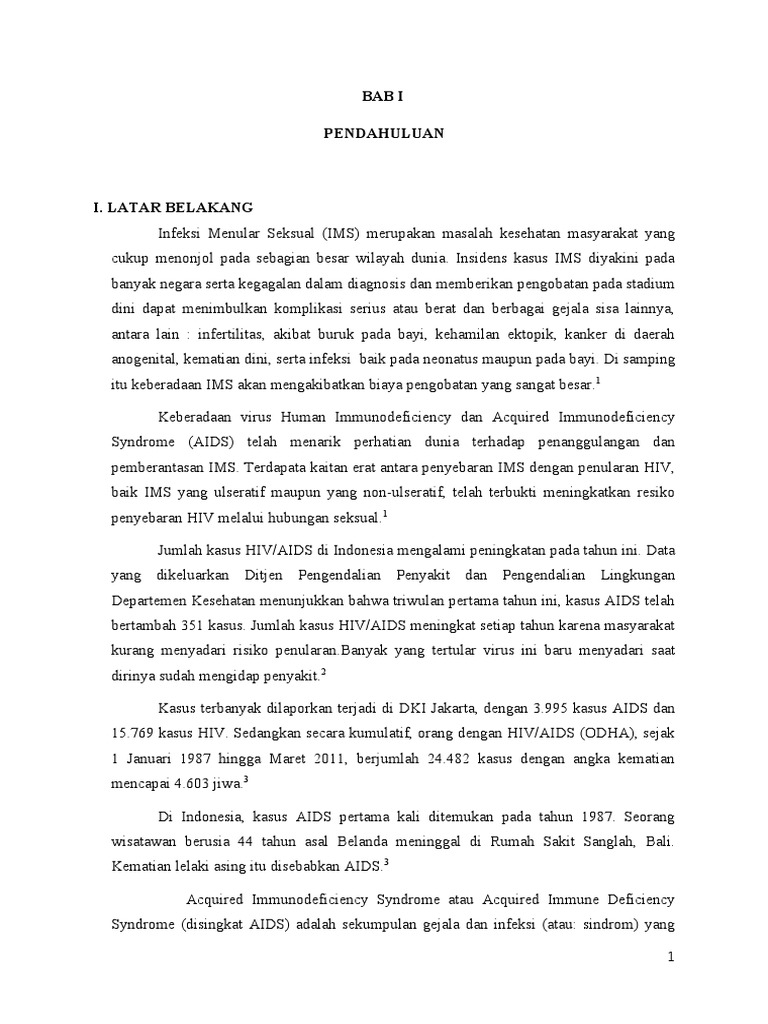 BAB I

PENDAHULUAN

I. LATAR BELAKANG

Infeksi Menular Seksual (IMS) merupakan masalah kesehatan masyarakat yang cukup menonjol pada sebagian besar wilayah dunia. Insidens kasus IMS diyakini pada banyak negara serta kegagalan dalam diagnosis dan memberikan pengobatan pada stadium dini dapat menimbulkan komplikasi serius atau berat dan berbagai gejala sisa lainnya, antara lain : infertilitas, akibat buruk pada bayi, kehamilan ektopik, kanker di daerah anogenital, kematian dini, serta infeksi baik pada neonatus maupun pada bayi. Di samping itu keberadaan IMS akan mengakibatkan biaya pengobatan yang sangat besar.$^1$

Keberadaan virus Human Immunodeficiency dan Acquired Immunodeficiency Syndrome (AIDS) telah menarik perhatian dunia terhadap penanggulangan dan pemberantasan IMS. Terdapata kaitan erat antara penyebaran IMS dengan penularan HIV, baik IMS yang ulseratif maupun yang non-ulseratif, telah terbukti meningkatkan resiko penyebaran HIV melalui hubungan seksual.$^1$

Jumlah kasus HIV/AIDS di Indonesia mengalami peningkatan pada tahun ini. Data yang dikeluarkan Ditjen Pengendalian Penyakit dan Pengendalian Lingkungan Departemen Kesehatan menunjukkan bahwa triwulan pertama tahun ini, kasus AIDS telah bertambah 351 kasus. Jumlah kasus HIV/AIDS meningkat setiap tahun karena masyarakat kurang menyadari risiko penularan.Banyak yang tertular virus ini baru menyadari saat dirinya sudah mengidap penyakit.$^2$

Kasus terbanyak dilaporkan terjadi di DKI Jakarta, dengan 3.995 kasus AIDS dan 15.769 kasus HIV. Sedangkan secara kumulatif, orang dengan HIV/AIDS (ODHA), sejak 1 Januari 1987 hingga Maret 2011, berjumlah 24.482 kasus dengan angka kematian mencapai 4.603 jiwa.$^3$

Di Indonesia, kasus AIDS pertama kali ditemukan pada tahun 1987. Seorang wisatawan berusia 44 tahun asal Belanda meninggal di Rumah Sakit Sanglah, Bali. Kematian lelaki asing itu disebabkan AIDS.$^3$

Acquired Immunodeficiency Syndrome atau Acquired Immune Deficiency Syndrome (disingkat AIDS) adalah sekumpulan gejala dan infeksi (atau: sindrom) yang

1